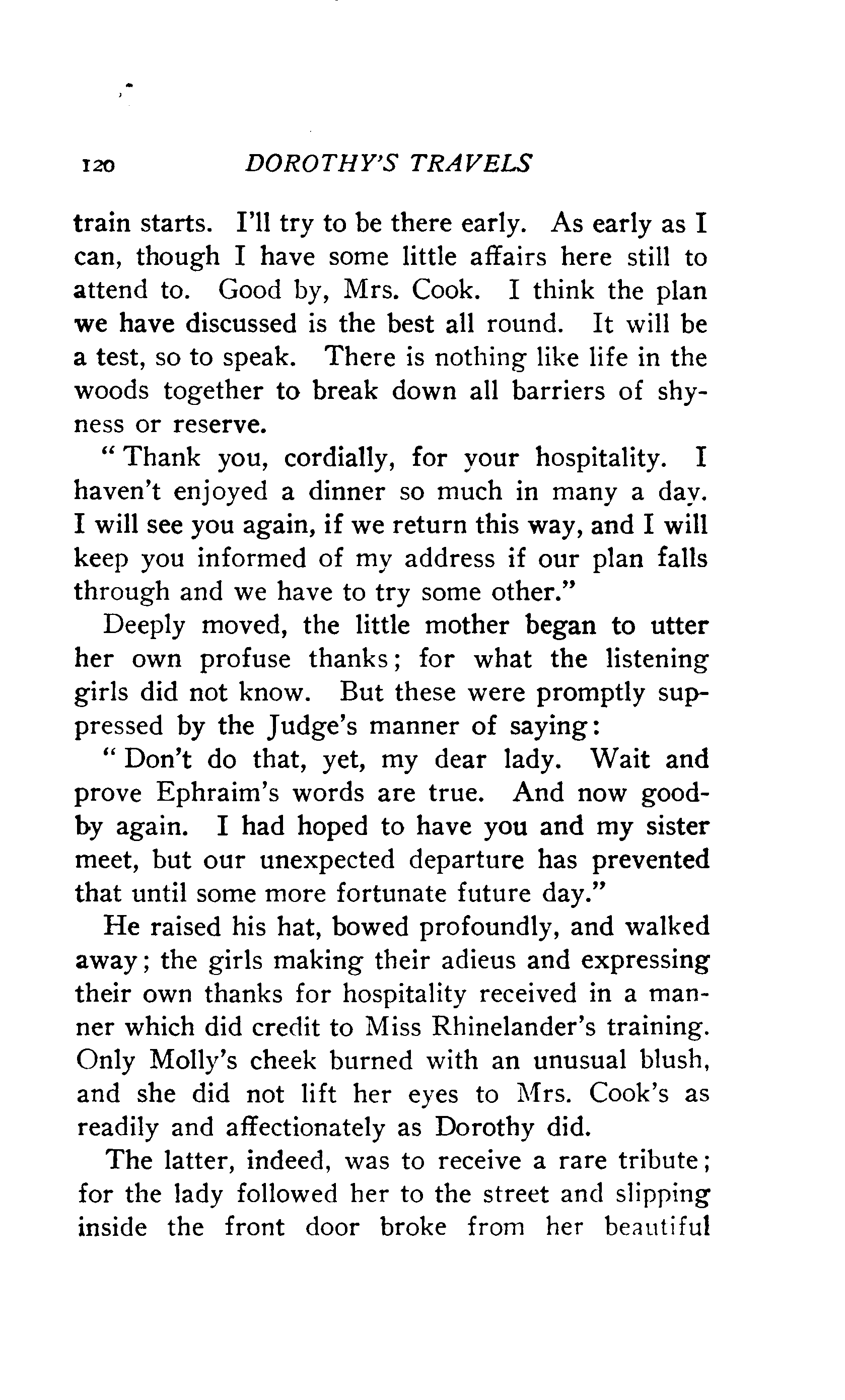 120 DOROTHY'S TRAVELS

train starts. I'll try to be there early. As early as I can, though I have some little affairs here still to attend to. Good by, Mrs. Cook. I think the plan we have discussed is the best all round. It will be a test, so to speak. There is nothing like life in the woods together to break down all barriers of shyness or reserve.

"Thank you, cordially, for your hospitality. I haven't enjoyed a dinner so much in many a day. I will see you again, if we return this way, and I will keep you informed of my address if our plan falls through and we have to try some other."

Deeply moved, the little mother began to utter her own profuse thanks; for what the listening girls did not know. But these were promptly suppressed by the Judge's manner of saying:

"Don't do that, yet, my dear lady. Wait and prove Ephraim's words are true. And now good-by again. I had hoped to have you and my sister meet, but our unexpected departure has prevented that until some more fortunate future day."

He raised his hat, bowed profoundly, and walked away; the girls making their adieus and expressing their own thanks for hospitality received in a manner which did credit to Miss Rhinelander's training. Only Molly's cheek burned with an unusual blush, and she did not lift her eyes to Mrs. Cook's as readily and affectionately as Dorothy did.

The latter, indeed, was to receive a rare tribute; for the lady followed her to the street and slipping inside the front door broke from her beautiful